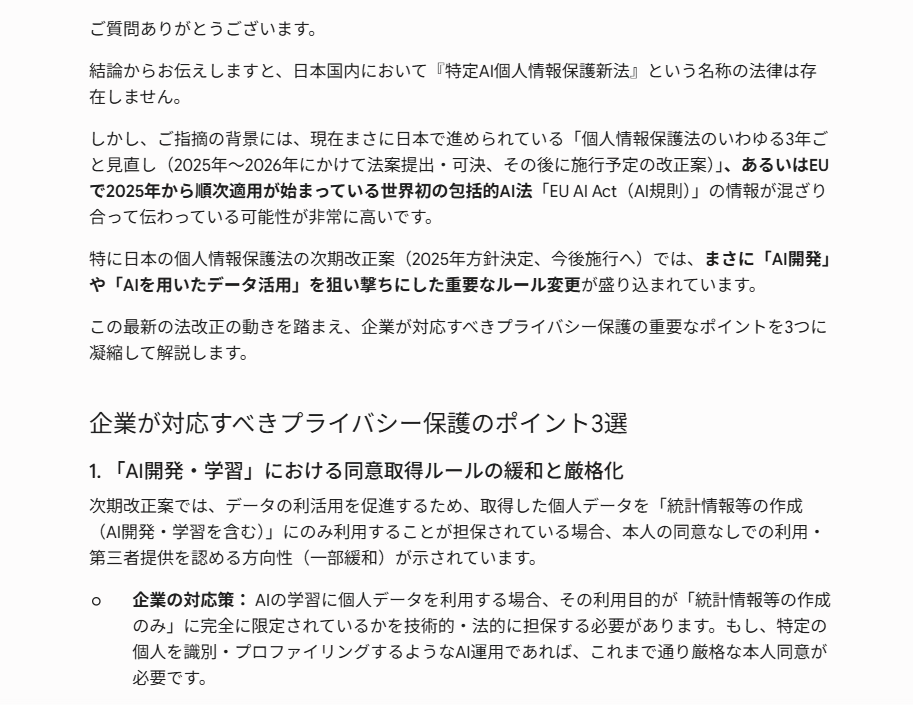 ご質問ありがとうございます。

結論からお伝えしますと、日本国内において『特定AI個人情報保護新法』という名称の法律は存在しません。

しかし、ご指摘の背景には、現在まさに日本で進められている「個人情報保護法のいわゆる3年ごと見直し（2025年〜2026年にかけて法案提出・可決、その後に施行予定の改正案）」、あるいはEUで2025年から順次適用が始まっている世界初の包括的AI法「EU AI Act（AI規則）」の情報が混ざり合って伝わっている可能性が非常に高いです。

特に日本の個人情報保護法の次期改正案（2025年方針決定、今後施行へ）では、まさに「AI開発」や「AIを用いたデータ活用」を狙い撃ちにした重要なルール変更が盛り込まれています。

この最新の法改正の動きを踏まえ、企業が対応すべきプライバシー保護の重要なポイントを3つに凝縮して解説します。

企業が対応すべきプライバシー保護のポイント3選

1. 「AI開発・学習」における同意取得ルールの緩和と厳格化

次期改正案では、データの利活用を促進するため、取得した個人データを「統計情報等の作成（AI開発・学習を含む）」にのみ利用することが担保されている場合、本人の同意なしでの利用・第三者提供を認める方向性（一部緩和）が示されています。

○ 企業の対応策： AIの学習に個人データを利用する場合、その利用目的が「統計情報等の作成のみ」に完全に限定されているかを技術的・法的に担保する必要があります。もし、特定の個人を識別・プロファイリングするようなAI運用であれば、これまで通り厳格な本人同意が必要です。